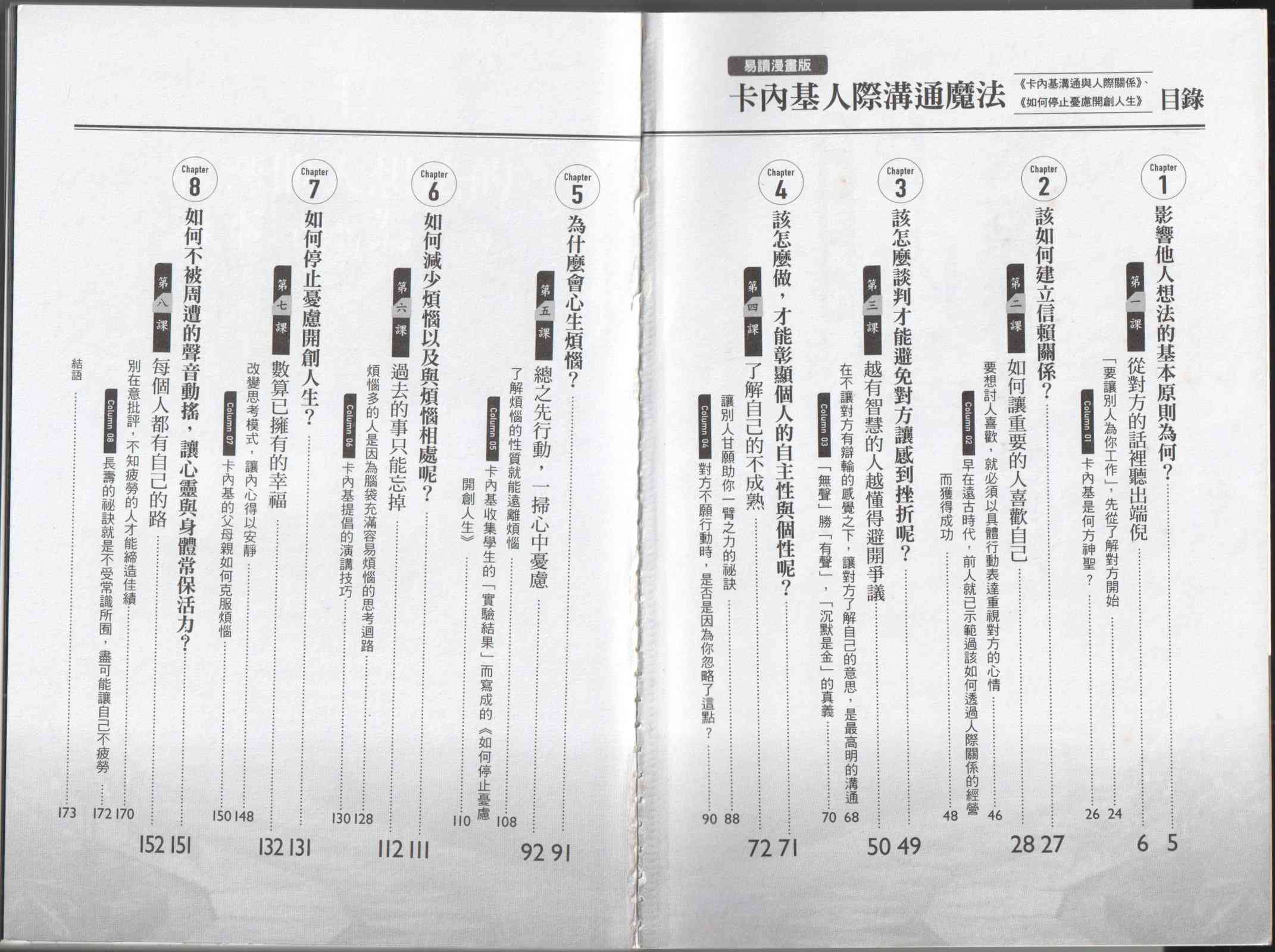 易讀漫畫版

卡內基人際溝通魔法

《卡內基溝通與人際關係》、
《如何停止憂慮開創人生》

目錄

Chapter 1
影響他人想法的基本原則為何？ 5
第一課
從對方的話裡聽出端倪 6
「要讓別人為你工作」，先從了解對方開始 24
Column 01
卡內基是何方神聖？ 26

Chapter 2
該如何建立信賴關係？ 27
第二課
如何讓重要的人喜歡自己 28
要想討人喜歡，就必須以具體行動表達重視對方的心情 46
Column 02
早在遠古時代，前人就已示範過該如何透過人際關係的經營而獲得成功 48

Chapter 3
該怎麼談判才能避免對方讓感到挫折呢？ 49
第三課
越有智慧的人越懂得避開爭議 50
在不讓對方有辯輸的感覺之下，讓對方了解自己的意思，是最高明的溝通 68
Column 03
「無聲」勝「有聲」，「沉默是金」的真義 70

Chapter 4
該怎麼做，才能彰顯個人的自主性與個性呢？ 71
第四課
了解自己的不成熟 72
讓別人甘願助你一臂之力的祕訣 88
Column 04
對方不願行動時，是否是因為你忽略了這點？ 90

Chapter 5
為什麼會心生煩惱？ 91
第五課
總之先行動，一掃心中憂慮 92
了解煩惱的性質就能遠離煩惱 108
Column 05
卡內基收集學生的「實驗結果」而寫成的《如何停止憂慮開創人生》 110

Chapter 6
如何減少煩惱以及與煩惱相處呢？ 111
第六課
過去的事只能忘掉 112
煩惱多的人是因為腦袋充滿容易煩惱的思考迴路 128
Column 06
卡內基提倡的演講技巧 130

Chapter 7
如何停止憂慮開創人生？ 131
第七課
數算已擁有的幸福 132
改變思考模式，讓內心得以安靜 148
Column 07
卡內基的父母親如何克服煩惱 150

Chapter 8
如何不被周遭的聲音動搖，讓心靈與身體常保活力？ 151
第八課
每個人都有自己的路 152
別在意批評，不知疲勞的人才能締造佳績 170
Column 08
長壽的祕訣就是不受常識所囿，盡可能讓自己不疲勞 172
結語 173